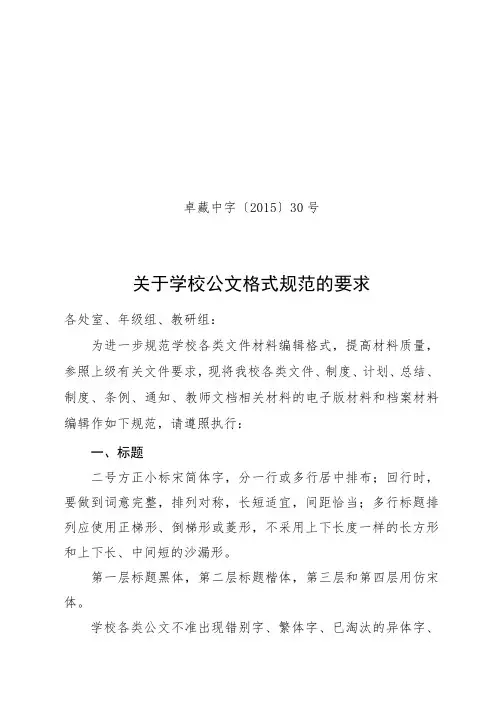 卓藏中字〔2015〕30号

关于学校公文格式规范的要求

各处室、年级组、教研组：

为进一步规范学校各类文件材料编辑格式，提高材料质量，参照上级有关文件要求，现将我校各类文件、制度、计划、总结、制度、条例、通知、教师文档相关材料的电子版材料和档案材料编辑作如下规范，请遵照执行：

一、标题

二号方正小标宋简体字，分一行或多行居中排布；回行时，要做到词意完整，排列对称，长短适宜，间距恰当；多行标题排列应使用正梯形、倒梯形或菱形，不采用上下长度一样的长方形和上下长、中间短的沙漏形。

第一层标题黑体，第二层标题楷体，第三层和第四层用仿宋体。

学校各类公文不准出现错别字、繁体字、已淘汰的异体字、